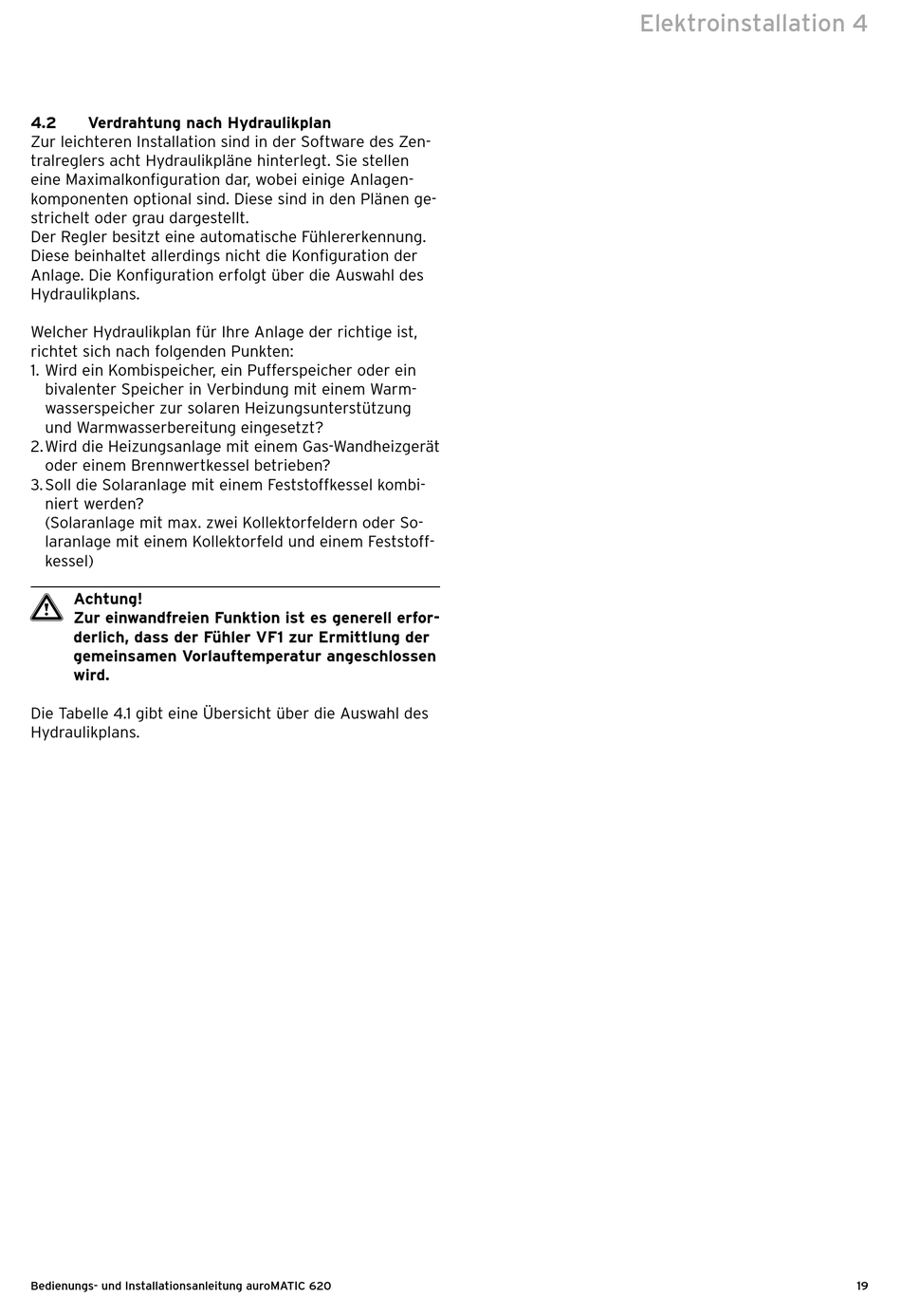 Elektroinstallation 4

4.2 Verdrahtung nach Hydraulikplan
Zur leichteren Installation sind in der Software des Zentralreglers acht Hydraulikpläne hinterlegt. Sie stellen eine Maximalkonfiguration dar, wobei einige Anlagenkomponenten optional sind. Diese sind in den Plänen gestrichelt oder grau dargestellt.
Der Regler besitzt eine automatische Fühlererkennung. Diese beinhaltet allerdings nicht die Konfiguration der Anlage. Die Konfiguration erfolgt über die Auswahl des Hydraulikplans.

Welcher Hydraulikplan für Ihre Anlage der richtige ist, richtet sich nach folgenden Punkten:
1. Wird ein Kombispeicher, ein Pufferspeicher oder ein bivalenter Speicher in Verbindung mit einem Warmwasserspeicher zur solaren Heizungsunterstützung und Warmwasserbereitung eingesetzt?
2. Wird die Heizungsanlage mit einem Gas-Wandheizgerät oder einem Brennwertkessel betrieben?
3. Soll die Solaranlage mit einem Feststoffkessel kombiniert werden?
(Solaranlage mit max. zwei Kollektorfeldern oder Solaranlage mit einem Kollektorfeld und einem Feststoffkessel)

Achtung!
Zur einwandfreien Funktion ist es generell erforderlich, dass der Fühler VF1 zur Ermittlung der gemeinsamen Vorlauftemperatur angeschlossen wird.

Die Tabelle 4.1 gibt eine Übersicht über die Auswahl des Hydraulikplans.

Bedienungs- und Installationsanleitung auroMATIC 620 19